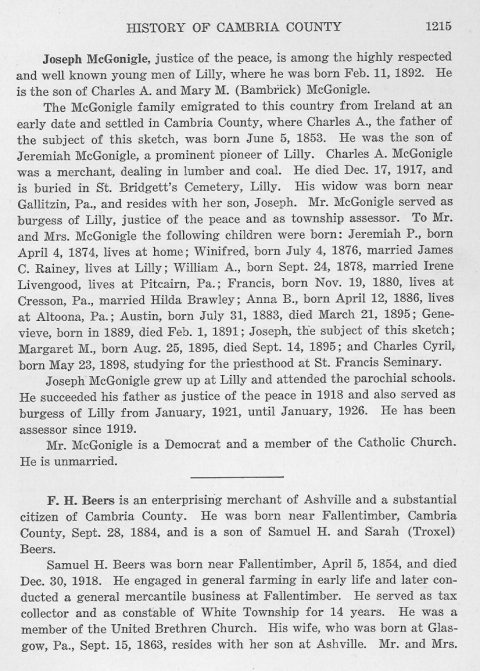 HISTORY OF CAMBRIA COUNTY 1215

Joseph McGonigle, justice of the peace, is among the highly respected and well known young men of Lilly, where he was born Feb. 11, 1892. He is the son of Charles A. and Mary M. (Bambrick) McGonigle.

The McGonigle family emigrated to this country from Ireland at an early date and settled in Cambria County, where Charles A., the father of the subject of this sketch, was born June 5, 1853. He was the son of Jeremiah McGonigle, a prominent pioneer of Lilly. Charles A. McGonigle was a merchant, dealing in lumber and coal. He died Dec. 17, 1917, and is buried in St. Bridgett's Cemetery, Lilly. His widow was born near Gallitzin, Pa., and resides with her son, Joseph. Mr. McGonigle served as burgess of Lilly, justice of the peace and as township assessor. To Mr. and Mrs. McGonigle the following children were born: Jeremiah P., born April 4, 1874, lives at home; Winifred, born July 4, 1876, married James C. Rainey, lives at Lilly; William A., born Sept. 24, 1878, married Irene Livengood, lives at Pitcairn, Pa.; Francis, born Nov. 19, 1880, lives at Cresson, Pa., married Hilda Brawley; Anna B., born April 12, 1886, lives at Altoona, Pa.; Austin, born July 31, 1883, died March 21, 1895; Genevieve, born in 1889, died Feb. 1, 1891; Joseph, the subject of this sketch; Margaret M., born Aug. 25, 1895, died Sept. 14, 1895; and Charles Cyril, born May 23, 1898, studying for the priesthood at St. Francis Seminary.

Joseph McGonigle grew up at Lilly and attended the parochial schools. He succeeded his father as justice of the peace in 1918 and also served as burgess of Lilly from January, 1921, until January, 1926. He has been assessor since 1919.

Mr. McGonigle is a Democrat and a member of the Catholic Church. He is unmarried.

F. H. Beers is an enterprising merchant of Ashville and a substantial citizen of Cambria County. He was born near Fallentimber, Cambria County, Sept. 28, 1884, and is a son of Samuel H. and Sarah (Troxel) Beers.

Samuel H. Beers was born near Fallentimber, April 5, 1854, and died Dec. 30, 1918. He engaged in general farming in early life and later conducted a general mercantile business at Fallentimber. He served as tax collector and as constable of White Township for 14 years. He was a member of the United Brethren Church. His wife, who was born at Glasgow, Pa., Sept. 15, 1863, resides with her son at Ashville. Mr. and Mrs.